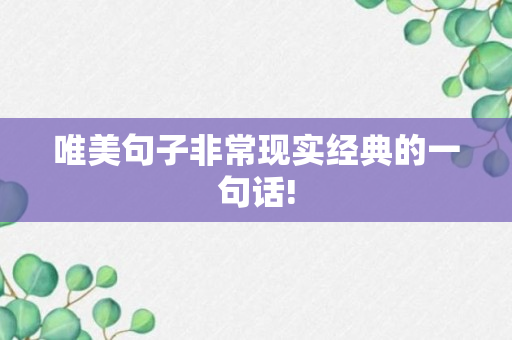 唯美句子非常现实经典的一句话!